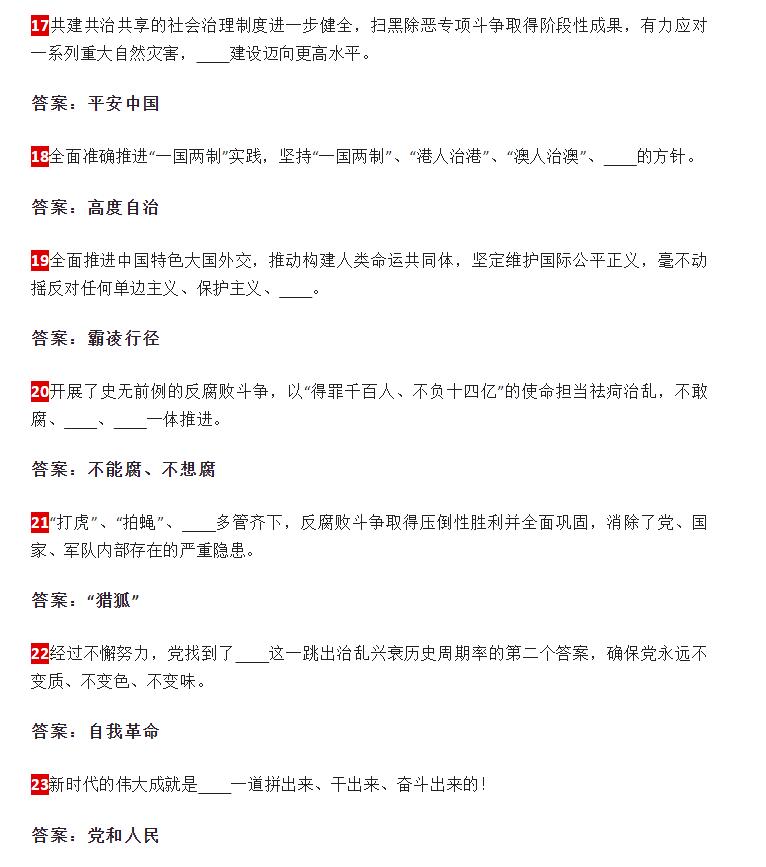 17共建共治共享的社会治理制度进一步健全，扫黑除恶专项斗争取得阶段性成果，有力应对一系列重大自然灾害，____建设迈向更高水平。

答案：平安中国

18全面准确推进“一国两制”实践，坚持“一国两制”、“港人治港”、“澳人治澳”、____的方针。

答案：高度自治

19全面推进中国特色大国外交，推动构建人类命运共同体，坚定维护国际公平正义，毫不动摇反对任何单边主义、保护主义、____。

答案：霸凌行径

20开展了史无前例的反腐败斗争，以“得罪千百人、不负十四亿”的使命担当祛疴治乱，不敢腐、____、____一体推进。

答案：不能腐、不想腐

21“打虎”、“拍蝇”、____多管齐下，反腐败斗争取得压倒性胜利并全面巩固，消除了党、国家、军队内部存在的严重隐患。

答案：“猎狐”

22经过不懈努力，党找到了____这一跳出治乱兴衰历史周期率的第二个答案，确保党永远不变质、不变色、不变味。

答案：自我革命

23新时代的伟大成就是____一道拼出来、干出来、奋斗出来的！

答案：党和人民